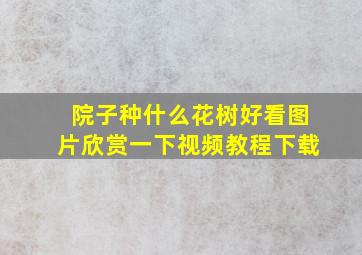 院子种什么花树好看图片欣赏一下视频教程下载